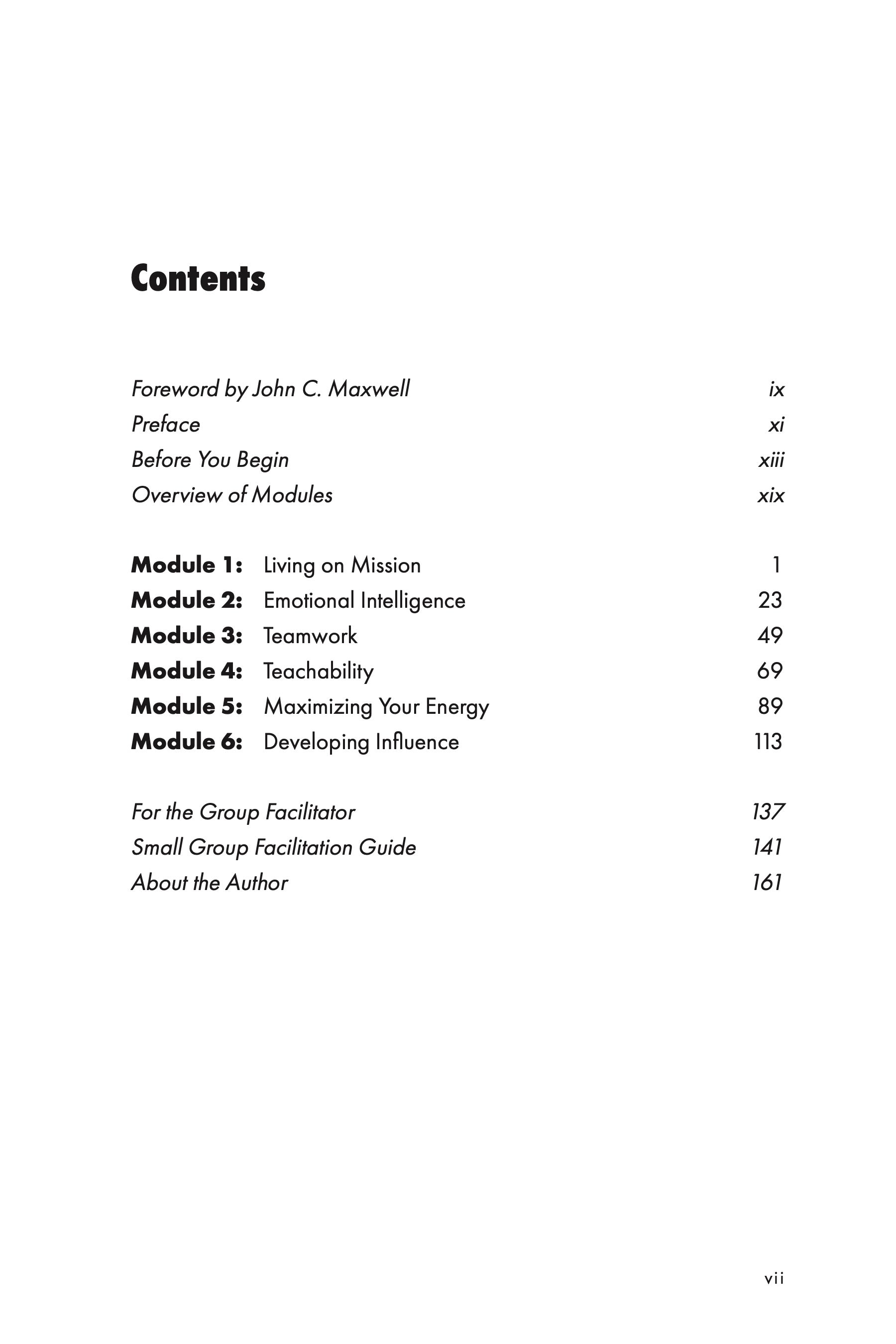 Contents

Foreword by John C. Maxwell ix
Preface xi
Before You Begin xiii
Overview of Modules xix

Module 1: Living on Mission 1
Module 2: Emotional Intelligence 23
Module 3: Teamwork 49
Module 4: Teachability 69
Module 5: Maximizing Your Energy 89
Module 6: Developing Influence 113

For the Group Facilitator 137
Small Group Facilitation Guide 141
About the Author 161

vii